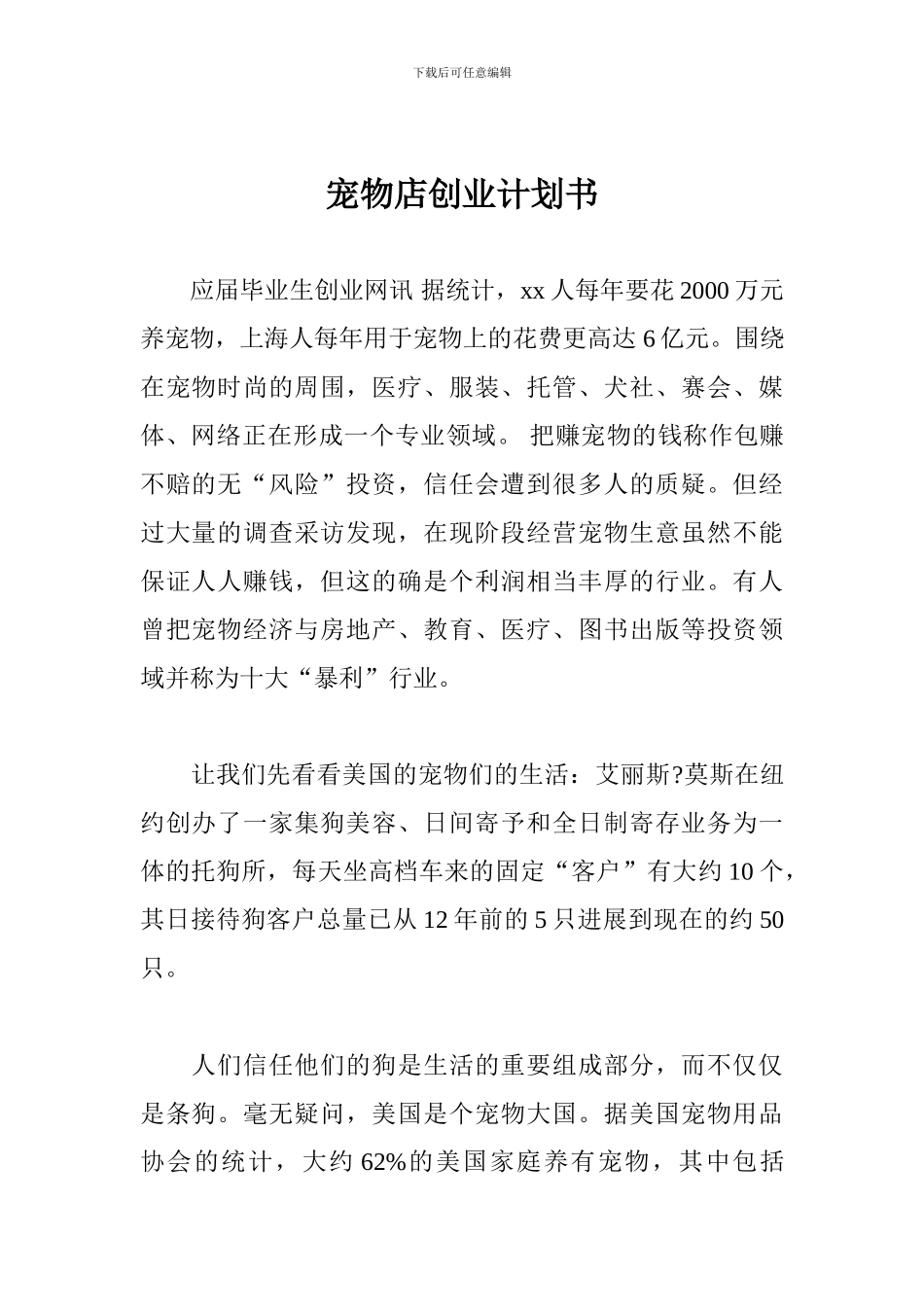 下载后可任意编辑

宠物店创业计划书

应届毕业生创业网讯 据统计，xx 人每年要花 2000 万元养宠物，上海人每年用于宠物上的花费更高达 6 亿元。围绕在宠物时尚的周围，医疗、服装、托管、犬社、赛会、媒体、网络正在形成一个专业领域。 把赚宠物的钱称作包赚不赔的无“风险”投资，信任会遭到很多人的质疑。但经过大量的调查采访发现，在现阶段经营宠物生意虽然不能保证人人赚钱，但这的确是个利润相当丰厚的行业。有人曾把宠物经济与房地产、教育、医疗、图书出版等投资领域并称为十大“暴利”行业。

让我们先看看美国的宠物们的生活：艾丽斯?莫斯在纽约创办了一家集狗美容、日间寄予和全日制寄存业务为一体的托狗所，每天坐高档车来的固定“客户”有大约 10 个，其日接待狗客户总量已从 12 年前的 5 只进展到现在的约 50 只。

人们信任他们的狗是生活的重要组成部分，而不仅仅是条狗。毫无疑问，美国是个宠物大国。据美国宠物用品协会的统计，大约 62%的美国家庭养有宠物，其中包括